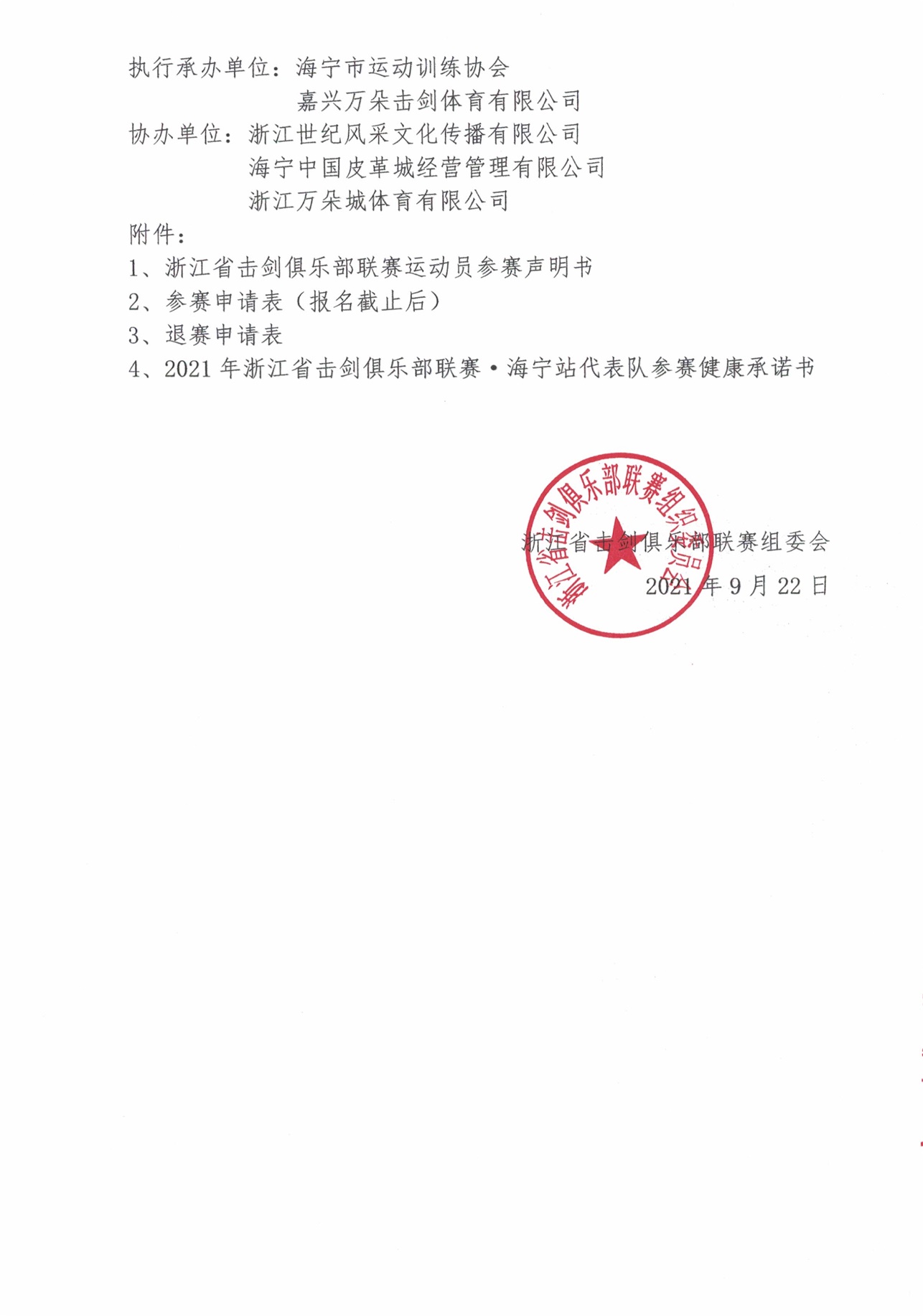 执行承办单位：海宁市运动训练协会
嘉兴万朵击剑体育有限公司
协办单位：浙江世纪风采文化传播有限公司
海宁中国皮革城经营管理有限公司
浙江万朵城体育有限公司
附件：
1、浙江省击剑俱乐部联赛运动员参赛声明书
2、参赛申请表（报名截止后）
3、退赛申请表
4、2021 年浙江省击剑俱乐部联赛·海宁站代表队参赛健康承诺书

浙江省击剑俱乐部联赛组织委员会

浙江省击剑俱乐部联赛组委会
2021 年 9 月 22 日